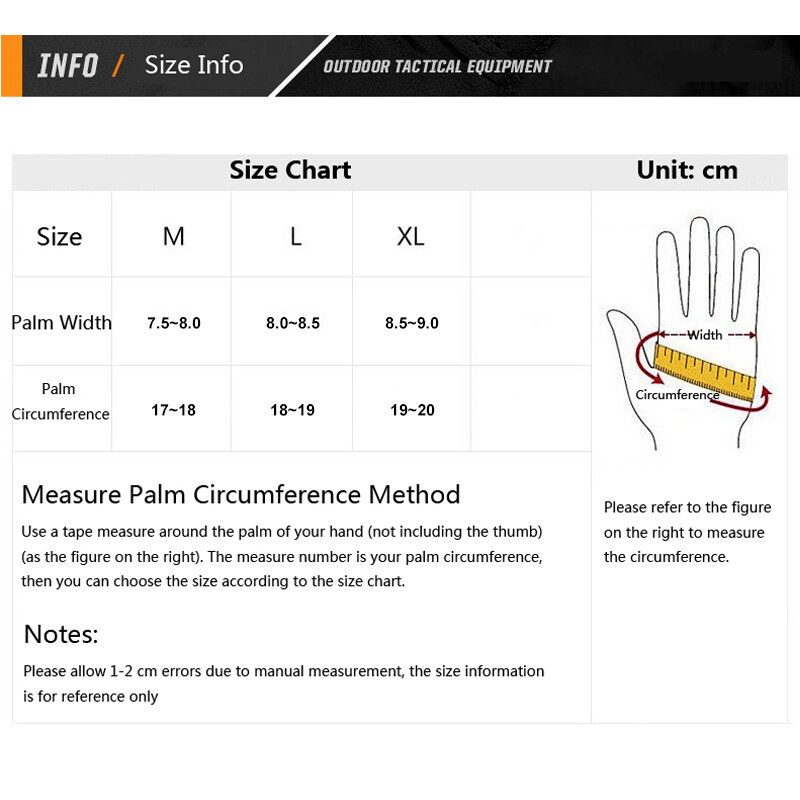 INFO / Size Info OUTDOOR TACTICAL EQUIPMENT

Size Chart Unit: cm

| Size | M | L | XL | |
|---|---|---|---|---|
| Palm Width | 7.5~8.0 | 8.0~8.5 | 8.5~9.0 | |
| Palm Circumference | 17~18 | 18~19 | 19~20 | |

Width
Circumference

Measure Palm Circumference Method
Use a tape measure around the palm of your hand (not including the thumb) (as the figure on the right). The measure number is your palm circumference, then you can choose the size according to the size chart.

Notes:
Please allow 1-2 cm errors due to manual measurement, the size information is for reference only

Please refer to the figure on the right to measure the circumference.